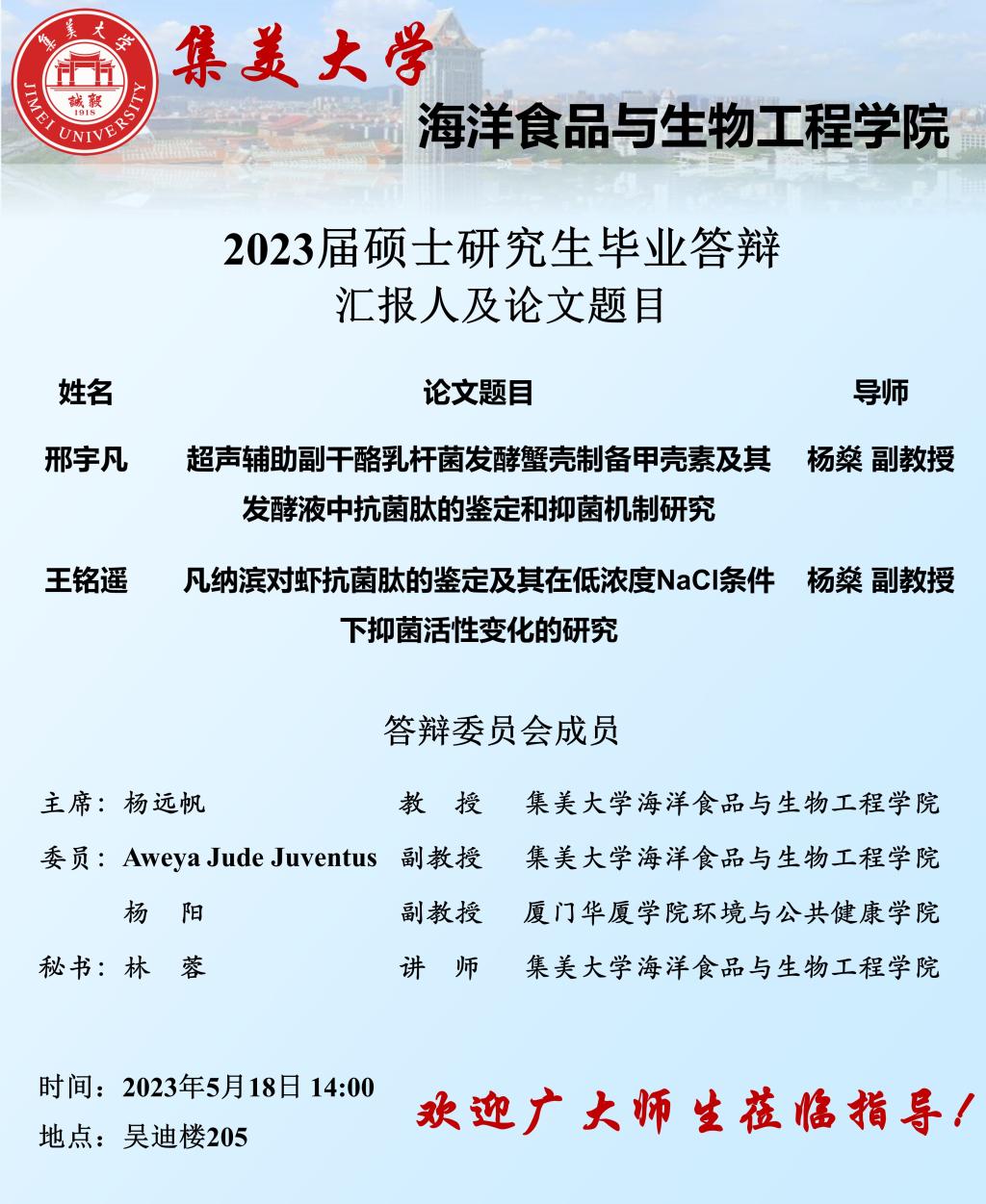 集美大学 JIMEI UNIVERSITY 诚毅 1918

集美大学

海洋食品与生物工程学院

2023届硕士研究生毕业答辩
汇报人及论文题目

| 姓名 | 论文题目 | 导师 |
|---|---|---|
| 邢宇凡 | 超声辅助副干酪乳杆菌发酵蟹壳制备甲壳素及其发酵液中抗菌肽的鉴定和抑菌机制研究 | 杨燊 副教授 |
| 王铭遥 | 凡纳滨对虾抗菌肽的鉴定及其在低浓度NaCl条件下抑菌活性变化的研究 | 杨燊 副教授 |

答辩委员会成员

| | | | |
|---|---|---|---|
| 主席： | 杨远帆 | 教 授 | 集美大学海洋食品与生物工程学院 |
| 委员： | Aweya Jude Juventus | 副教授 | 集美大学海洋食品与生物工程学院 |
| | 杨 阳 | 副教授 | 厦门华厦学院环境与公共健康学院 |
| 秘书： | 林 蓉 | 讲 师 | 集美大学海洋食品与生物工程学院 |

时间：2023年5月18日 14:00
地点：吴迪楼205

欢迎广大师生莅临指导！